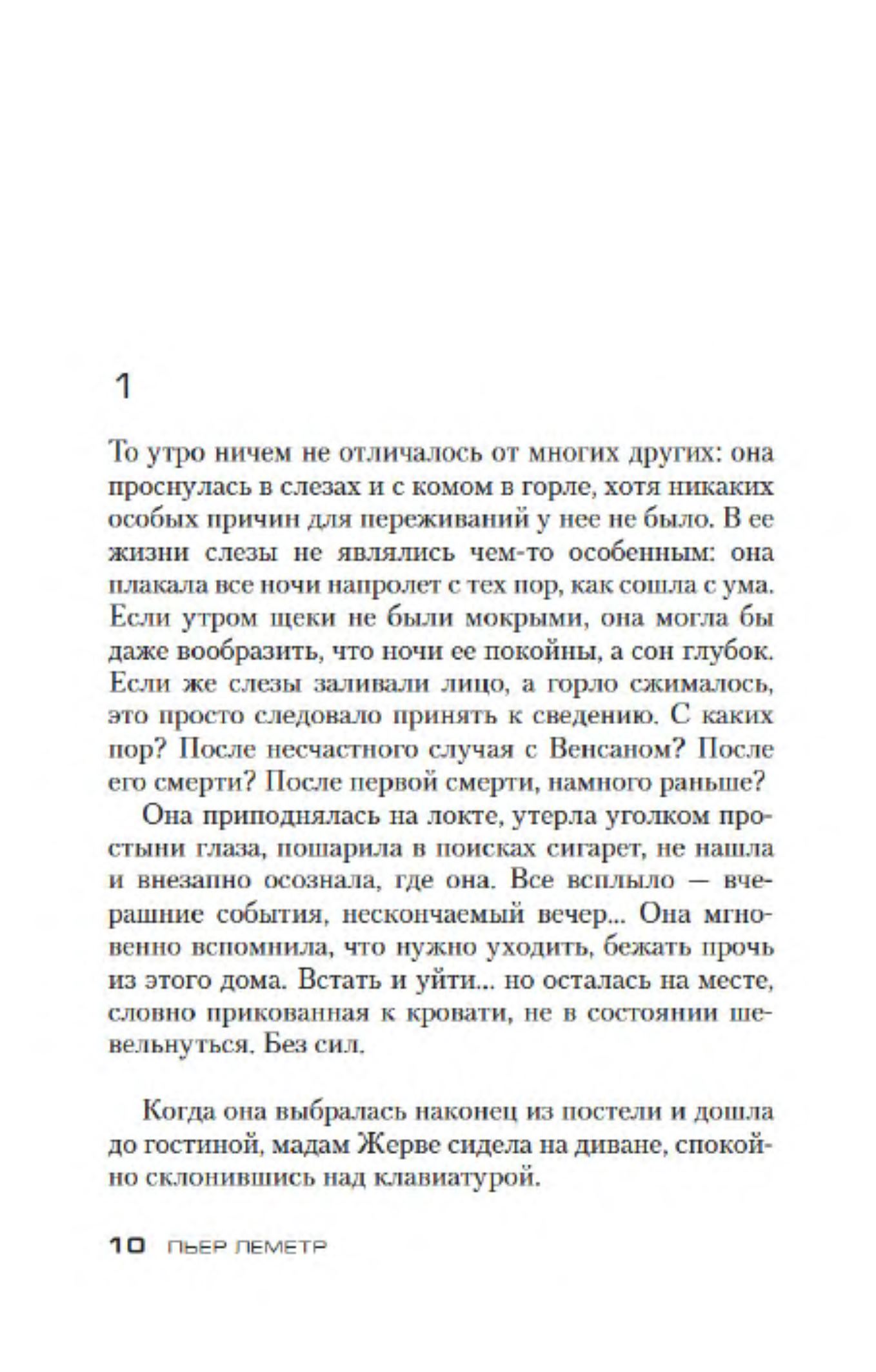 1

То утро ничем не отличалось от многих других: она проснулась в слезах и с комом в горле, хотя никаких особых причин для переживаний у нее не было. В ее жизни слезы не являлись чем-то особенным: она плакала все ночи напролет с тех пор, как сошла с ума. Если утром щеки не были мокрыми, она могла бы даже вообразить, что ночи ее покойны, а сон глубок. Если же слезы заливали лицо, а горло сжималось, это просто следовало принять к сведению. С каких пор? После несчастного случая с Венсаном? После его смерти? После первой смерти, намного раньше?

Она приподнялась на локте, утерла уголком простыни глаза, пошарила в поисках сигарет, не нашла и внезапно осознала, где она. Все всплыло — вчерашние события, нескончаемый вечер... Она мгновенно вспомнила, что нужно уходить, бежать прочь из этого дома. Встать и уйти... но осталась на месте, словно прикованная к кровати, не в состоянии шевельнуться. Без сил.

Когда она выбралась наконец из постели и дошла до гостиной, мадам Жерве сидела на диване, спокойно склонившись над клавиатурой.

10 ПЬЕР ЛЕМЕТР